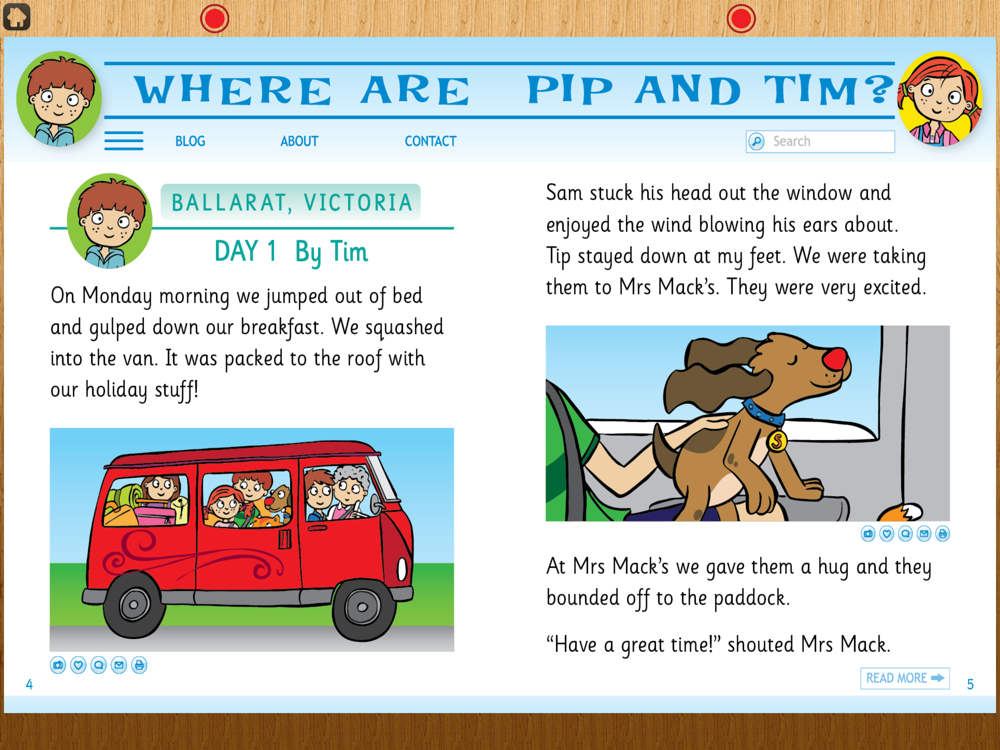 WHERE ARE PIP AND TIM?

BLOG ABOUT CONTACT

Search

BALLARAT, VICTORIA

DAY 1 By Tim

On Monday morning we jumped out of bed and gulped down our breakfast. We squashed into the van. It was packed to the roof with our holiday stuff!

4

Sam stuck his head out the window and enjoyed the wind blowing his ears about. Tip stayed down at my feet. We were taking them to Mrs Mack's. They were very excited.

S

At Mrs Mack's we gave them a hug and they bounded off to the paddock.

"Have a great time!" shouted Mrs Mack.

READ MORE

5